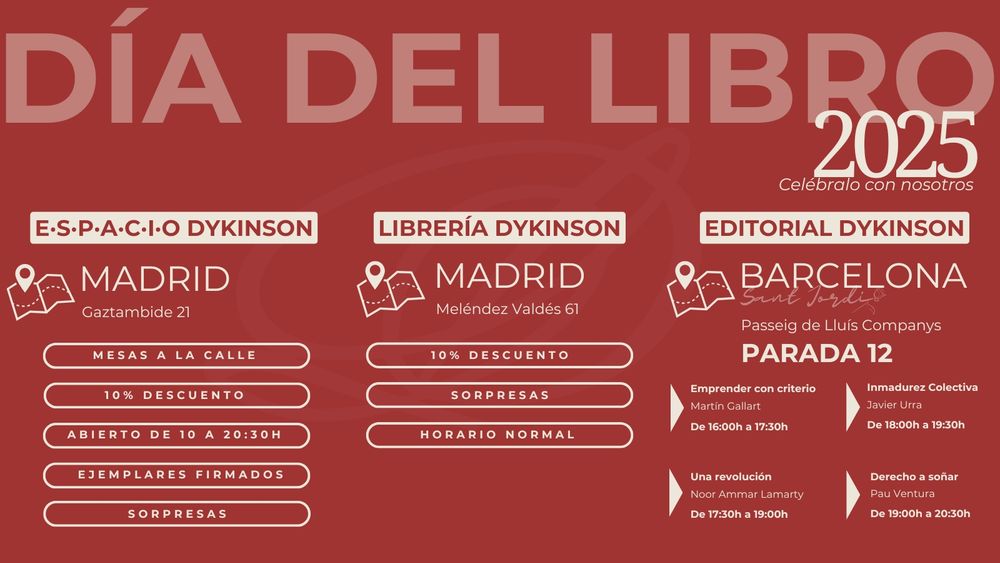 DÍA DEL LIBRO
2025
Celébralo con nosotros

E·S·P·A·C·I·O DYKINSON
MADRID
Gaztambide 21
MESAS A LA CALLE
10% DESCUENTO
ABIERTO DE 10 A 20:30H
EJEMPLARES FIRMADOS
SORPRESAS

LIBRERÍA DYKINSON
MADRID
Meléndez Valdés 61
10% DESCUENTO
SORPRESAS
HORARIO NORMAL

EDITORIAL DYKINSON
BARCELONA
Sant Jordi
Passeig de Lluís Companys
PARADA 12

Emprender con criterio
Martín Gallart
De 16:00h a 17:30h

Inmadurez Colectiva
Javier Urra
De 18:00h a 19:30h

Una revolución
Noor Ammar Lamarty
De 17:30h a 19:00h

Derecho a soñar
Pau Ventura
De 19:00h a 20:30h